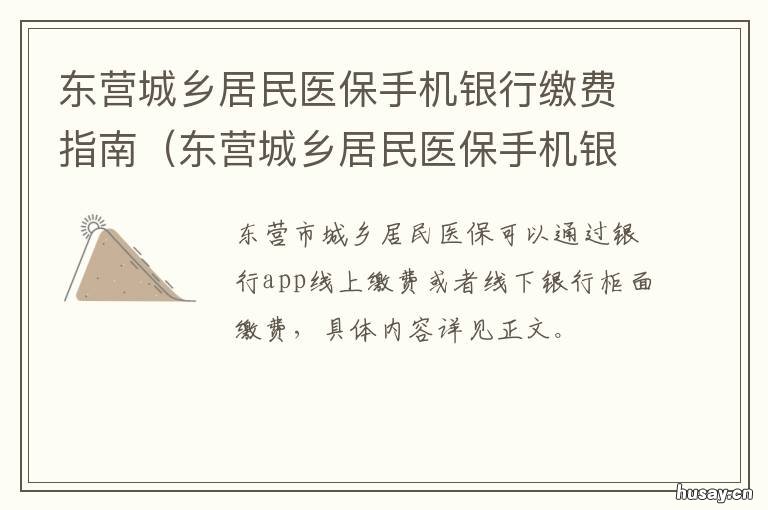 东营城乡居民医保手机银行缴费指南（东营城乡居民医保手机银

东营市城乡居民医保可以通过银行app线上缴费或者线下银行柜面缴费，具体内容详见正文。

husay.cn